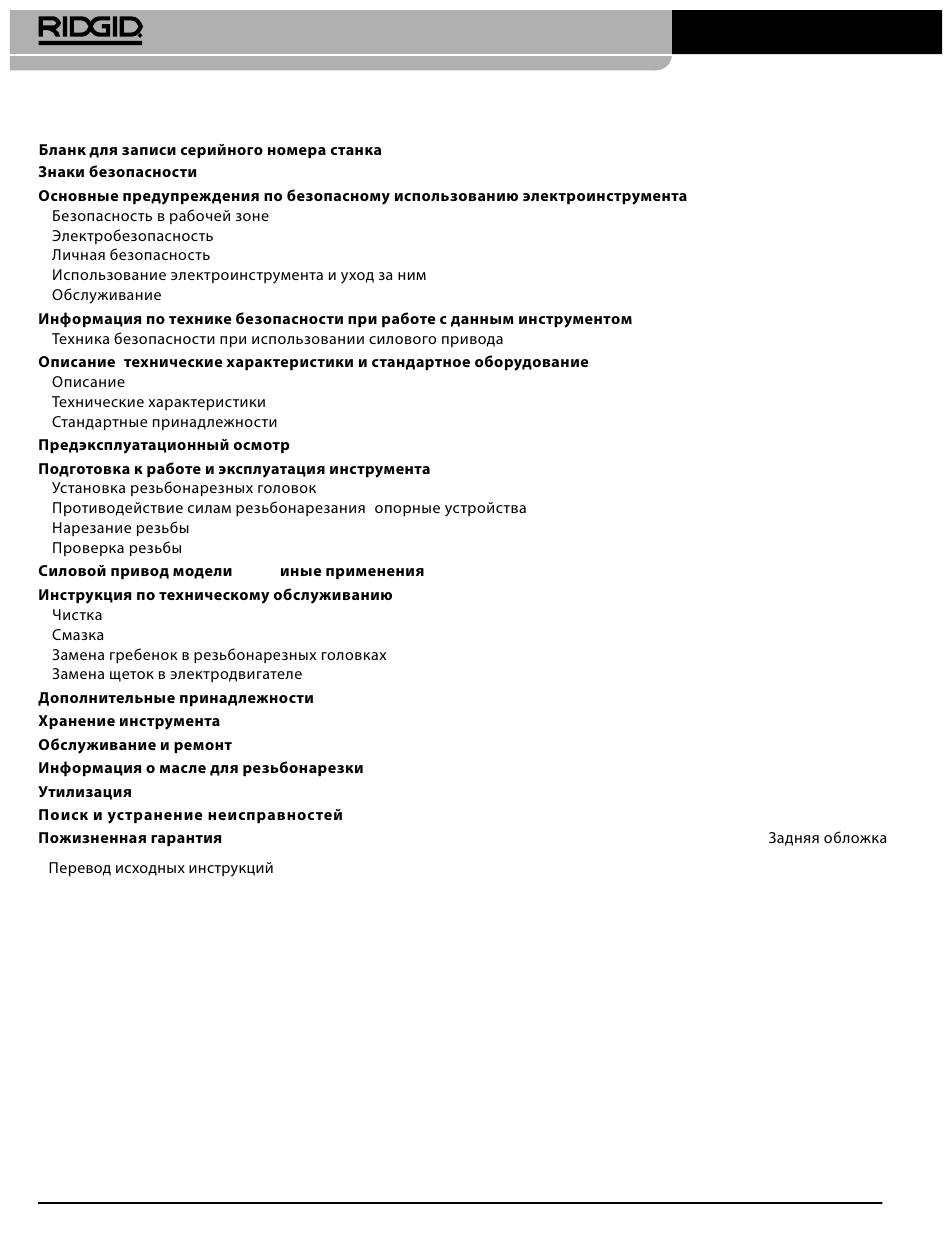 RIDGID

Бланк для записи серийного номера станка
Знаки безопасности
Основные предупреждения по безопасному использованию электроинструмента
Безопасность в рабочей зоне
Электробезопасность
Личная безопасность
Использование электроинструмента и уход за ним
Обслуживание
Информация по технике безопасности при работе с данным инструментом
Техника безопасности при использовании силового привода
Описание технические характеристики и стандартное оборудование
Описание
Технические характеристики
Стандартные принадлежности
Предэксплуатационный осмотр
Подготовка к работе и эксплуатация инструмента
Установка резьбонарезных головок
Противодействие силам резьбонарезания опорные устройства
Нарезание резьбы
Проверка резьбы
Силовой привод модели иные применения
Инструкция по техническому обслуживанию
Чистка
Смазка
Замена гребенок в резьбонарезных головках
Замена щеток в электродвигателе
Дополнительные принадлежности
Хранение инструмента
Обслуживание и ремонт
Информация о масле для резьбонарезки
Утилизация
Поиск и устранение неисправностей
Пожизненная гарантия Задняя обложка

Перевод исходных инструкций